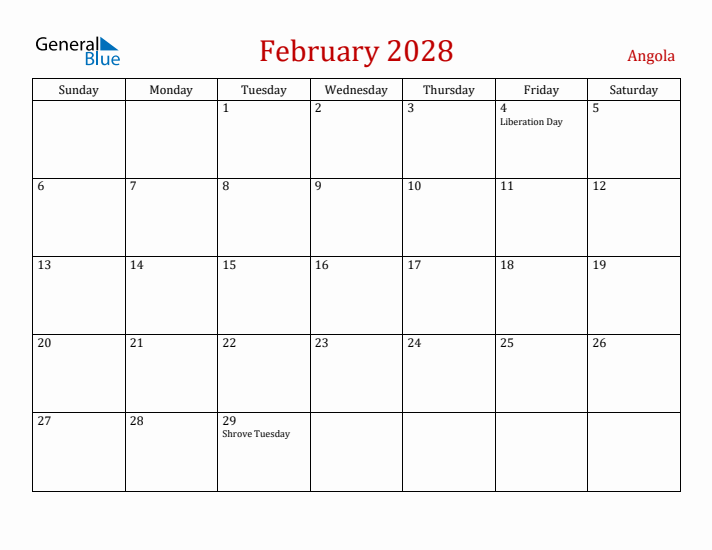 General Blue

February 2028

Angola

| Sunday | Monday | Tuesday | Wednesday | Thursday | Friday | Saturday |
|---|---|---|---|---|---|---|
| | | 1 | 2 | 3 | 4 Liberation Day | 5 |
| 6 | 7 | 8 | 9 | 10 | 11 | 12 |
| 13 | 14 | 15 | 16 | 17 | 18 | 19 |
| 20 | 21 | 22 | 23 | 24 | 25 | 26 |
| 27 | 28 | 29 Shrove Tuesday | | | | |